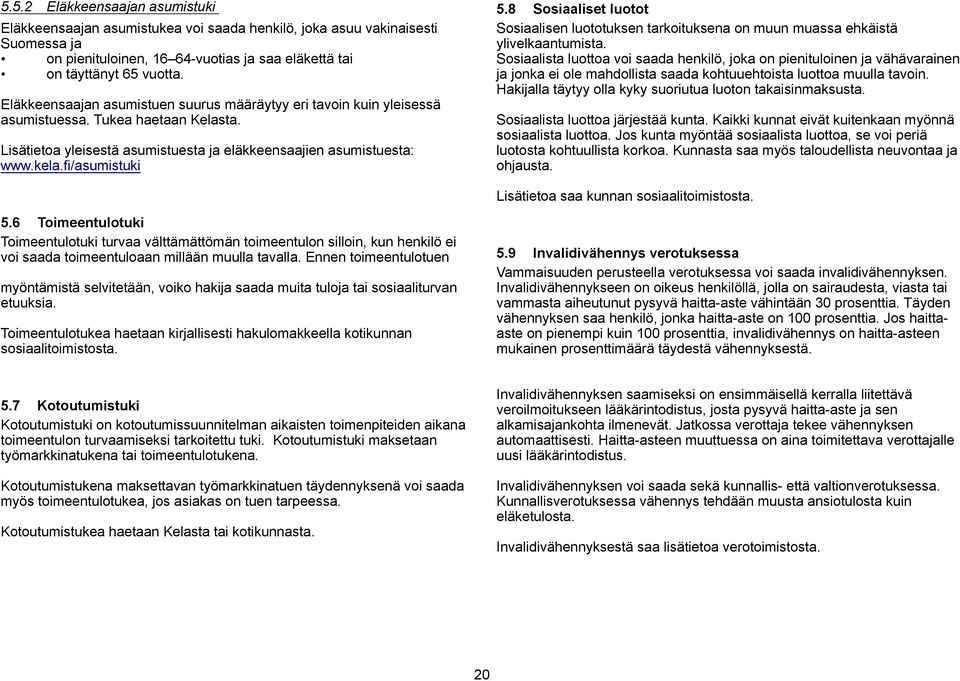 5.5.2 Eläkkeensaajan asumistuki

Eläkkeensaajan asumistukea voi saada henkilö, joka asuu vakinaisesti Suomessa ja
• on pienituloinen, 16–64-vuotias ja saa eläkettä tai
• on täyttänyt 65 vuotta.

Eläkkeensaajan asumistuen suurus määräytyy eri tavoin kuin yleisessä asumistuessa. Tukea haetaan Kelasta.

Lisätietoa yleisestä asumistuesta ja eläkkeensaajien asumistuesta: www.kela.fi/asumistuki

5.6 Toimeentulotuki

Toimeentulotuki turvaa välttämättömän toimeentulon silloin, kun henkilö ei voi saada toimeentuloaan millään muulla tavalla. Ennen toimeentulotuen

myöntämistä selvitetään, voiko hakija saada muita tuloja tai sosiaaliturvan etuuksia.

Toimeentulotukea haetaan kirjallisesti hakulomakkeella kotikunnan sosiaalitoimistosta.

5.7 Kotoutumistuki

Kotoutumistuki on kotoutumissuunnitelman aikaisten toimenpiteiden aikana toimeentulon turvaamiseksi tarkoitettu tuki. Kotoutumistuki maksetaan työmarkkinatukena tai toimeentulotukena.

Kotoutumistukena maksettavan työmarkkinatuen täydennyksenä voi saada myös toimeentulotukea, jos asiakas on tuen tarpeessa.

Kotoutumistukea haetaan Kelasta tai kotikunnasta.

5.8 Sosiaaliset luotot

Sosiaalisen luototuksen tarkoituksena on muun muassa ehkäistä ylivelkaantumista.
Sosiaalista luottoa voi saada henkilö, joka on pienituloinen ja vähävarainen ja jonka ei ole mahdollista saada kohtuuehtoista luottoa muulla tavoin. Hakijalla täytyy olla kyky suoriutua luoton takaisinmaksusta.

Sosiaalista luottoa järjestää kunta. Kaikki kunnat eivät kuitenkaan myönnä sosiaalista luottoa. Jos kunta myöntää sosiaalista luottoa, se voi periä luotosta kohtuullista korkoa. Kunnasta saa myös taloudellista neuvontaa ja ohjausta.

Lisätietoa saa kunnan sosiaalitoimistosta.

5.9 Invalidivähennys verotuksessa

Vammaisuuden perusteella verotuksessa voi saada invalidivähennyksen. Invalidivähennykseen on oikeus henkilöllä, jolla on sairaudesta, viasta tai vammasta aiheutunut pysyvä haitta-aste vähintään 30 prosenttia. Täyden vähennyksen saa henkilö, jonka haitta-aste on 100 prosenttia. Jos haitta-aste on pienempi kuin 100 prosenttia, invalidivähennys on haitta-asteen mukainen prosenttimäärä täydestä vähennyksestä.

Invalidivähennyksen saamiseksi on ensimmäisellä kerralla liitettävä veroilmoitukseen lääkärintodistus, josta pysyvä haitta-aste ja sen alkamisajankohta ilmenevät. Jatkossa verottaja tekee vähennyksen automaattisesti. Haitta-asteen muuttuessa on aina toimitettava verottajalle uusi lääkärintodistus.

Invalidivähennyksen voi saada sekä kunnallis- että valtionverotuksessa. Kunnallisverotuksessa vähennys tehdään muusta ansiotulosta kuin eläketulosta.

Invalidivähennyksestä saa lisätietoa verotoimistosta.

20